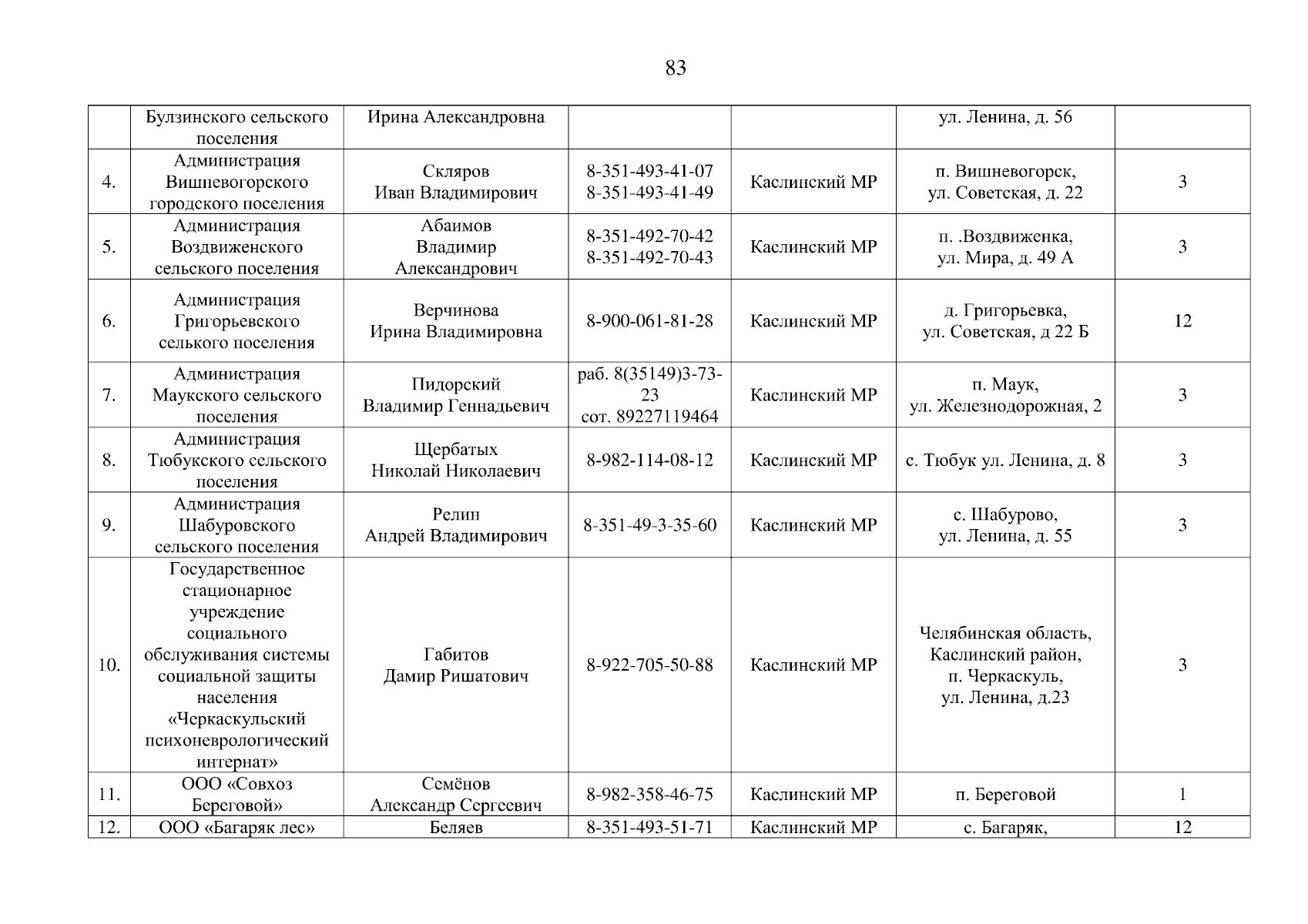 83

|  |  |  |  |  |  |  |
|---|---|---|---|---|---|---|
|  | Булзинского сельского поселения | Ирина Александровна |  |  | ул. Ленина, д. 56 |  |
| 4. | Администрация Вишневогорского городского поселения | Скляров Иван Владимирович | 8-351-493-41-07 8-351-493-41-49 | Каслинский МР | п. Вишневогорск, ул. Советская, д. 22 | 3 |
| 5. | Администрация Воздвиженского сельского поселения | Абаимов Владимир Александрович | 8-351-492-70-42 8-351-492-70-43 | Каслинский МР | п. .Воздвиженка, ул. Мира, д. 49 А | 3 |
| 6. | Администрация Григорьевского селького поселения | Верчинова Ирина Владимировна | 8-900-061-81-28 | Каслинский МР | д. Григорьевка, ул. Советская, д 22 Б | 12 |
| 7. | Администрация Маукского сельского поселения | Пидорский Владимир Геннадьевич | раб. 8(35149)3-73-23 сот. 89227119464 | Каслинский МР | п. Маук, ул. Железнодорожная, 2 | 3 |
| 8. | Администрация Тюбукского сельского поселения | Щербатых Николай Николаевич | 8-982-114-08-12 | Каслинский МР | с. Тюбук ул. Ленина, д. 8 | 3 |
| 9. | Администрация Шабуровского сельского поселения | Релин Андрей Владимирович | 8-351-49-3-35-60 | Каслинский МР | с. Шабурово, ул. Ленина, д. 55 | 3 |
| 10. | Государственное стационарное учреждение социального обслуживания системы социальной защиты населения «Черкаскульский психоневрологический интернат» | Габитов Дамир Ришатович | 8-922-705-50-88 | Каслинский МР | Челябинская область, Каслинский район, п. Черкаскуль, ул. Ленина, д.23 | 3 |
| 11. | ООО «Совхоз Береговой» | Семёнов Александр Сергеевич | 8-982-358-46-75 | Каслинский МР | п. Береговой | 1 |
| 12. | ООО «Багаряк лес» | Беляев | 8-351-493-51-71 | Каслинский МР | с. Багаряк, | 12 |